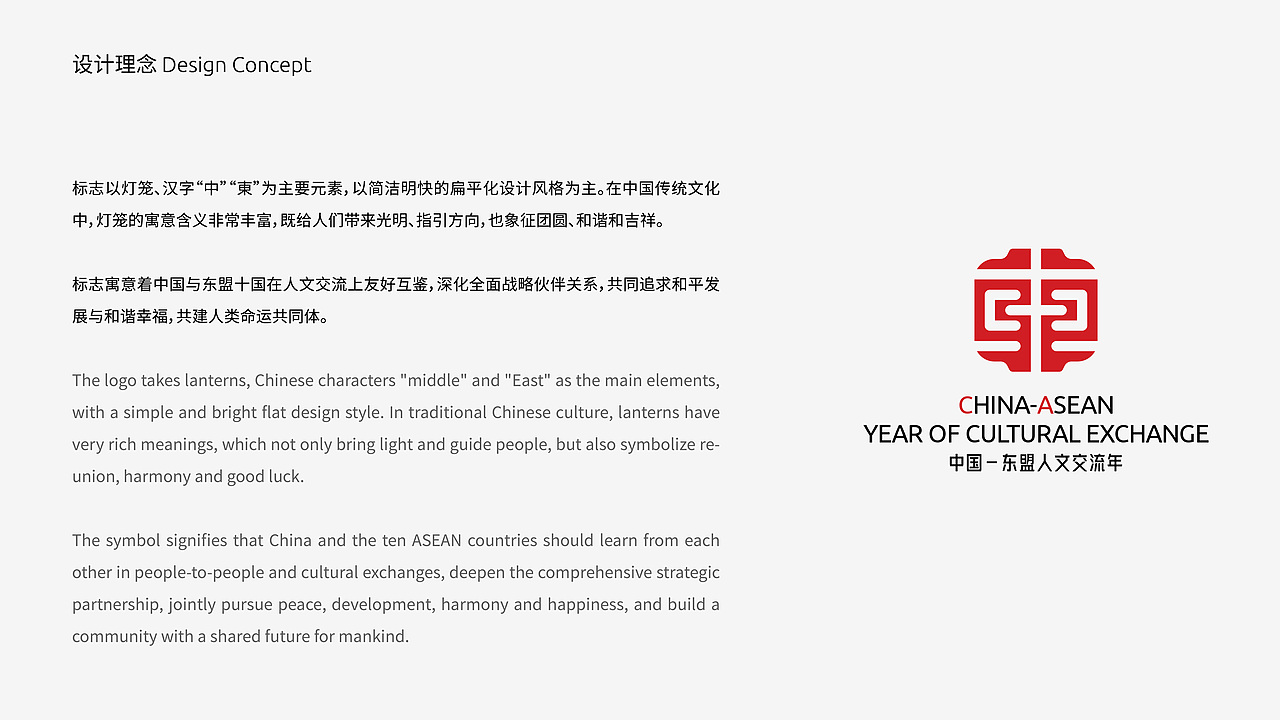 设计理念 Design Concept

标志以灯笼、汉字“中”“東”为主要元素，以简洁明快的扁平化设计风格为主。在中国传统文化中，灯笼的寓意含义非常丰富，既给人们带来光明、指引方向，也象征团圆、和谐和吉祥。

标志寓意着中国与东盟十国在人文交流上友好互鉴，深化全面战略伙伴关系，共同追求和平发展与和谐幸福，共建人类命运共同体。

The logo takes lanterns, Chinese characters "middle" and "East" as the main elements, with a simple and bright flat design style. In traditional Chinese culture, lanterns have very rich meanings, which not only bring light and guide people, but also symbolize reunion, harmony and good luck.

The symbol signifies that China and the ten ASEAN countries should learn from each other in people-to-people and cultural exchanges, deepen the comprehensive strategic partnership, jointly pursue peace, development, harmony and happiness, and build a community with a shared future for mankind.

CHINA-ASEAN
YEAR OF CULTURAL EXCHANGE
中国－东盟人文交流年